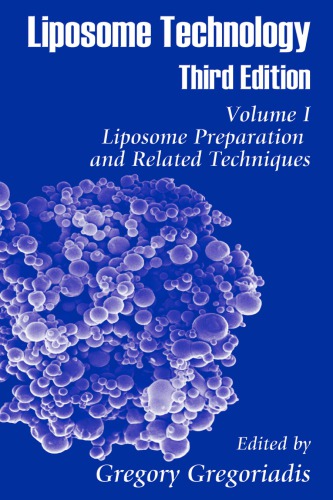 Liposome Technology
Third Edition

Volume I
Liposome Preparation and Related Techniques

Edited by
Gregory Gregoriadis